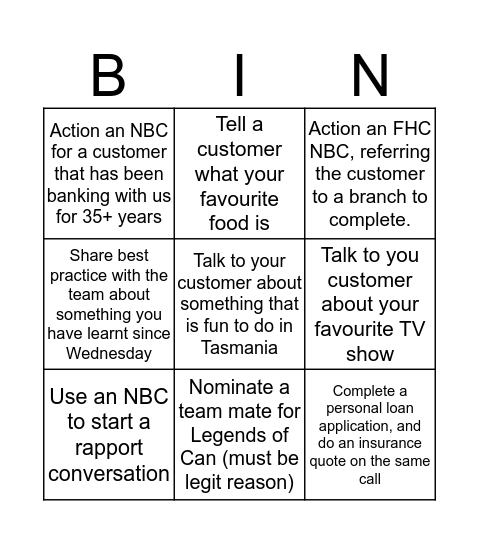 | B | I | N |
|---|---|---|
| Action an NBC for a customer that has been banking with us for 35+ years | Tell a customer what your favourite food is | Action an FHC NBC, referring the customer to a branch to complete. |
| Share best practice with the team about something you have learnt since Wednesday | Talk to your customer about something that is fun to do in Tasmania | Talk to you customer about your favourite TV show |
| Use an NBC to start a rapport conversation | Nominate a team mate for Legends of Can (must be legit reason) | Complete a personal loan application, and do an insurance quote on the same call |